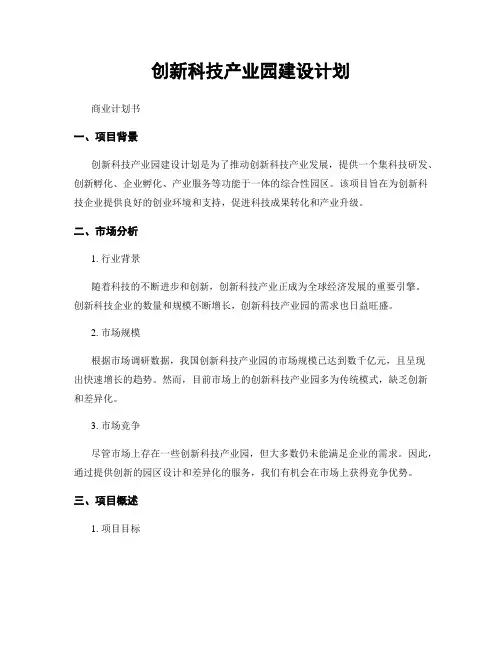 创新科技产业园建设计划

商业计划书

一、项目背景

创新科技产业园建设计划是为了推动创新科技产业发展，提供一个集科技研发、创新孵化、企业孵化、产业服务等功能于一体的综合性园区。该项目旨在为创新科技企业提供良好的创业环境和支持，促进科技成果转化和产业升级。

二、市场分析

1. 行业背景

随着科技的不断进步和创新，创新科技产业正成为全球经济发展的重要引擎。创新科技企业的数量和规模不断增长，创新科技产业园的需求也日益旺盛。

2. 市场规模

根据市场调研数据，我国创新科技产业园的市场规模已达到数千亿元，且呈现出快速增长的趋势。然而，目前市场上的创新科技产业园多为传统模式，缺乏创新和差异化。

3. 市场竞争

尽管市场上存在一些创新科技产业园，但大多数仍未能满足企业的需求。因此，通过提供创新的园区设计和差异化的服务，我们有机会在市场上获得竞争优势。

三、项目概述

1. 项目目标